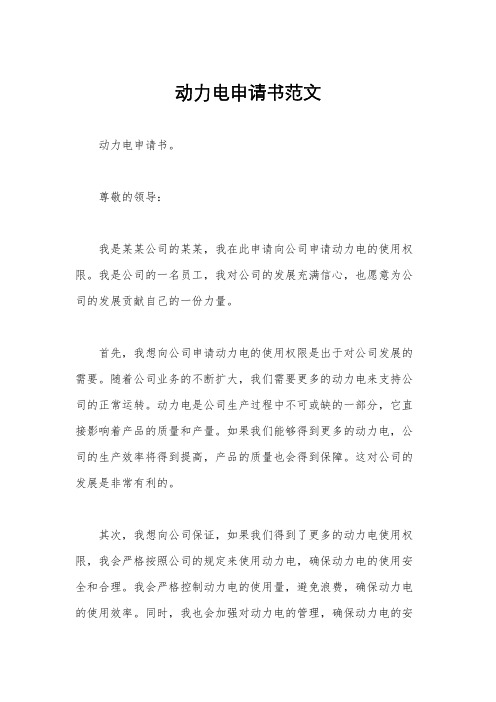 动力电申请书范文

动力电申请书。

尊敬的领导：

我是某某公司的某某，我在此申请向公司申请动力电的使用权限。我是公司的一名员工，我对公司的发展充满信心，也愿意为公司的发展贡献自己的一份力量。

首先，我想向公司申请动力电的使用权限是出于对公司发展的需要。随着公司业务的不断扩大，我们需要更多的动力电来支持公司的正常运转。动力电是公司生产过程中不可或缺的一部分，它直接影响着产品的质量和产量。如果我们能够得到更多的动力电，公司的生产效率将得到提高，产品的质量也会得到保障。这对公司的发展是非常有利的。

其次，我想向公司保证，如果我们得到了更多的动力电使用权限，我会严格按照公司的规定来使用动力电，确保动力电的使用安全和合理。我会严格控制动力电的使用量，避免浪费，确保动力电的使用效率。同时，我也会加强对动力电的管理，确保动力电的安